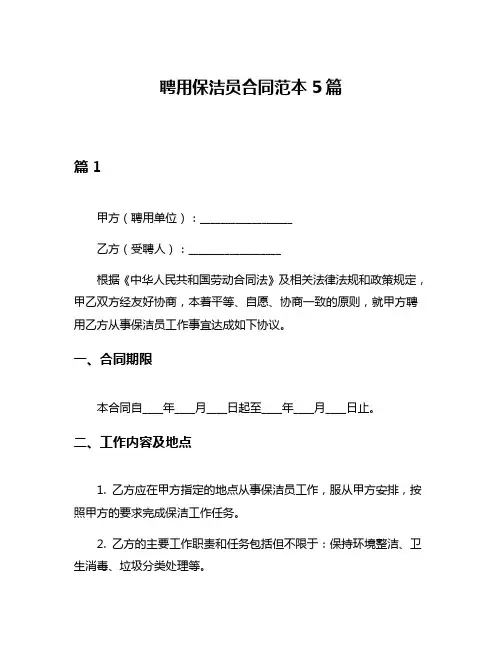 聘用保洁员合同范本 5 篇

篇 1

甲方（聘用单位）：________________

乙方（受聘人）：________________

根据《中华人民共和国劳动合同法》及相关法律法规和政策规定，甲乙双方经友好协商，本着平等、自愿、协商一致的原则，就甲方聘用乙方从事保洁员工作事宜达成如下协议。

一、合同期限

本合同自____年____月____日起至____年____月____日止。

二、工作内容及地点

1. 乙方应在甲方指定的地点从事保洁员工作，服从甲方安排，按照甲方的要求完成保洁工作任务。

2. 乙方的主要工作职责和任务包括但不限于：保持环境整洁、卫生消毒、垃圾分类处理等。